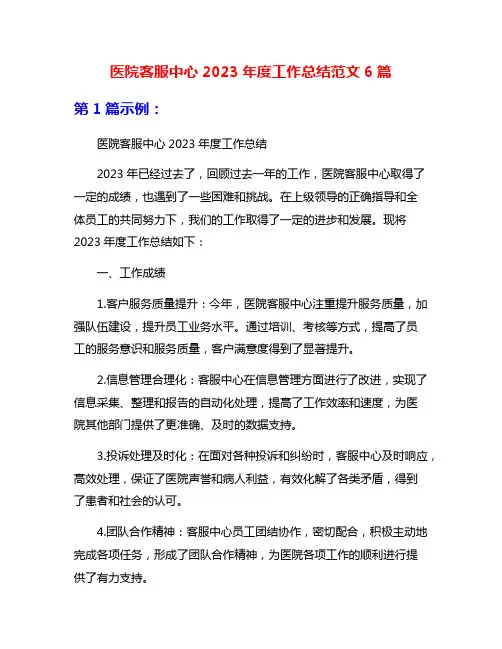 医院客服中心 2023 年度工作总结范文 6 篇

第 1 篇示例：

医院客服中心 2023 年度工作总结

2023 年已经过去了，回顾过去一年的工作，医院客服中心取得了一定的成绩，也遇到了一些困难和挑战。在上级领导的正确指导和全体员工的共同努力下，我们的工作取得了一定的进步和发展。现将 2023 年度工作总结如下：

一、工作成绩

1.客户服务质量提升：今年，医院客服中心注重提升服务质量，加强队伍建设，提升员工业务水平。通过培训、考核等方式，提高了员工的服务意识和服务质量，客户满意度得到了显著提升。

2.信息管理合理化：客服中心在信息管理方面进行了改进，实现了信息采集、整理和报告的自动化处理，提高了工作效率和速度，为医院其他部门提供了更准确、及时的数据支持。

3.投诉处理及时化：在面对各种投诉和纠纷时，客服中心及时响应，高效处理，保证了医院声誉和病人利益，有效化解了各类矛盾，得到了患者和社会的认可。

4.团队合作精神：客服中心员工团结协作，密切配合，积极主动地完成各项任务，形成了团队合作精神，为医院各项工作的顺利进行提供了有力支持。